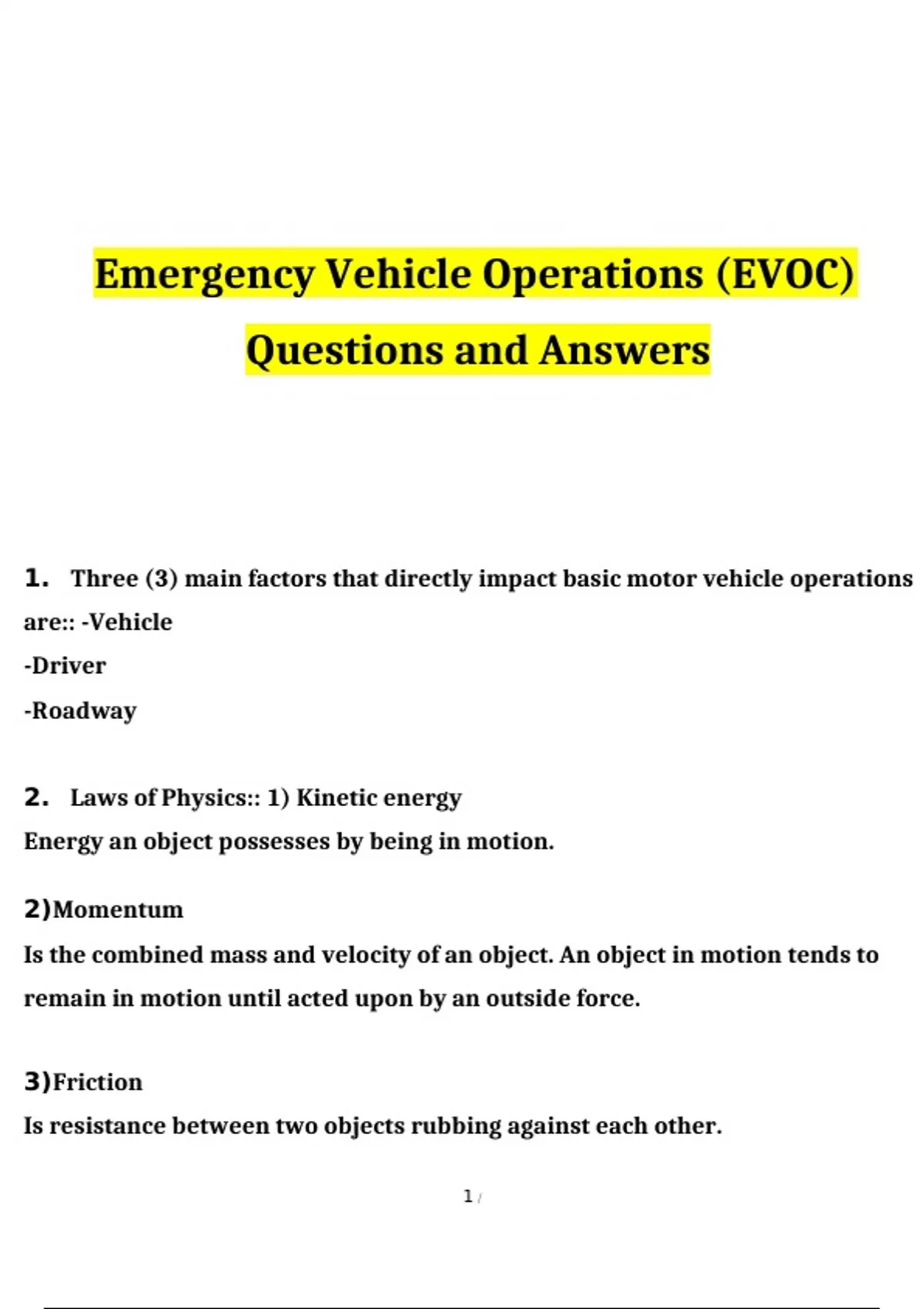 Emergency Vehicle Operations (EVOC) Questions and Answers

1. Three (3) main factors that directly impact basic motor vehicle operations are:: -Vehicle
-Driver
-Roadway

2. Laws of Physics:: 1) Kinetic energy
Energy an object possesses by being in motion.

2)Momentum
Is the combined mass and velocity of an object. An object in motion tends to remain in motion until acted upon by an outside force.

3)Friction
Is resistance between two objects rubbing against each other.

1 /